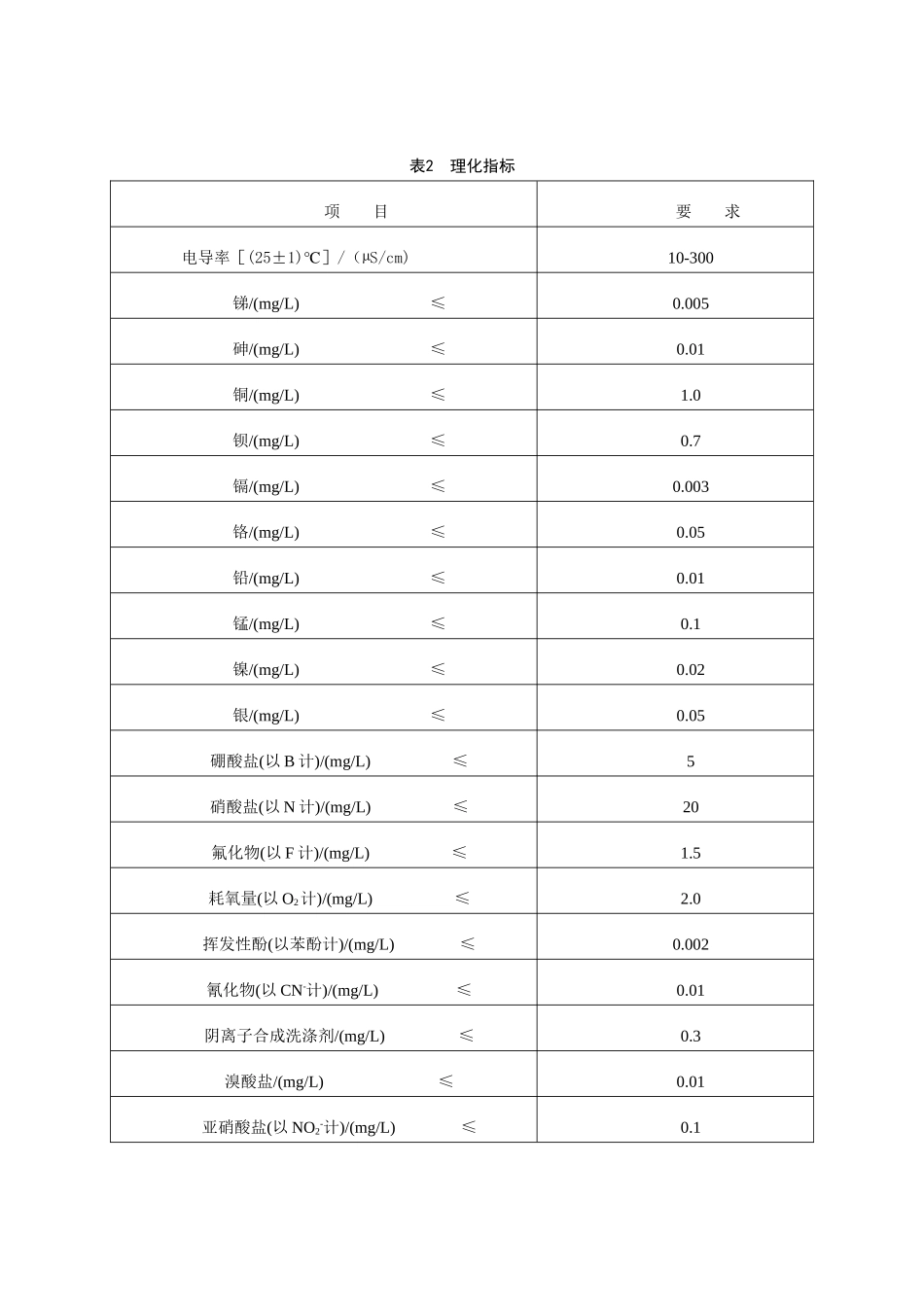 表2 理化指标

| 项 目 | 要 求 |
|---|---|
| 电导率［(25±1)℃］/（μS/cm） | 10-300 |
| 锑/(mg/L) ≤ | 0.005 |
| 砷/(mg/L) ≤ | 0.01 |
| 铜/(mg/L) ≤ | 1.0 |
| 钡/(mg/L) ≤ | 0.7 |
| 镉/(mg/L) ≤ | 0.003 |
| 铬/(mg/L) ≤ | 0.05 |
| 铅/(mg/L) ≤ | 0.01 |
| 锰/(mg/L) ≤ | 0.1 |
| 镍/(mg/L) ≤ | 0.02 |
| 银/(mg/L) ≤ | 0.05 |
| 硼酸盐(以B计)/(mg/L) ≤ | 5 |
| 硝酸盐(以N计)/(mg/L) ≤ | 20 |
| 氟化物(以F计)/(mg/L) ≤ | 1.5 |
| 耗氧量(以$O_2$计)/(mg/L) ≤ | 2.0 |
| 挥发性酚(以苯酚计)/(mg/L) ≤ | 0.002 |
| 氰化物(以$CN^-$计)/(mg/L) ≤ | 0.01 |
| 阴离子合成洗涤剂/(mg/L) ≤ | 0.3 |
| 溴酸盐/(mg/L) ≤ | 0.01 |
| 亚硝酸盐(以$NO_2^-$计)/(mg/L) ≤ | 0.1 |